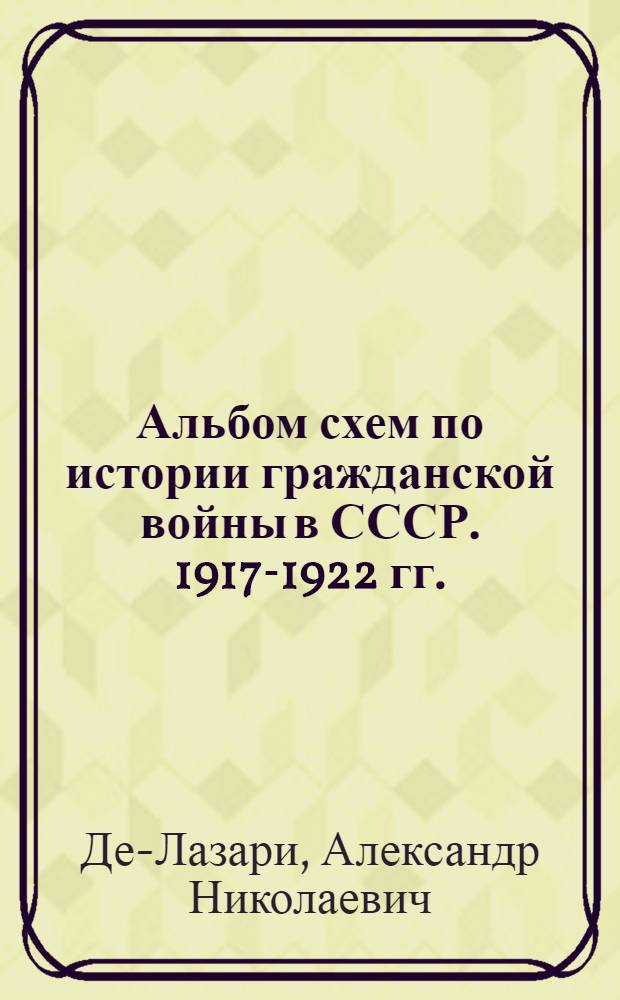 Альбом схем по истории гражданской войны в СССР. 1917-1922 гг.

Де-Лазари, Александр Николаевич